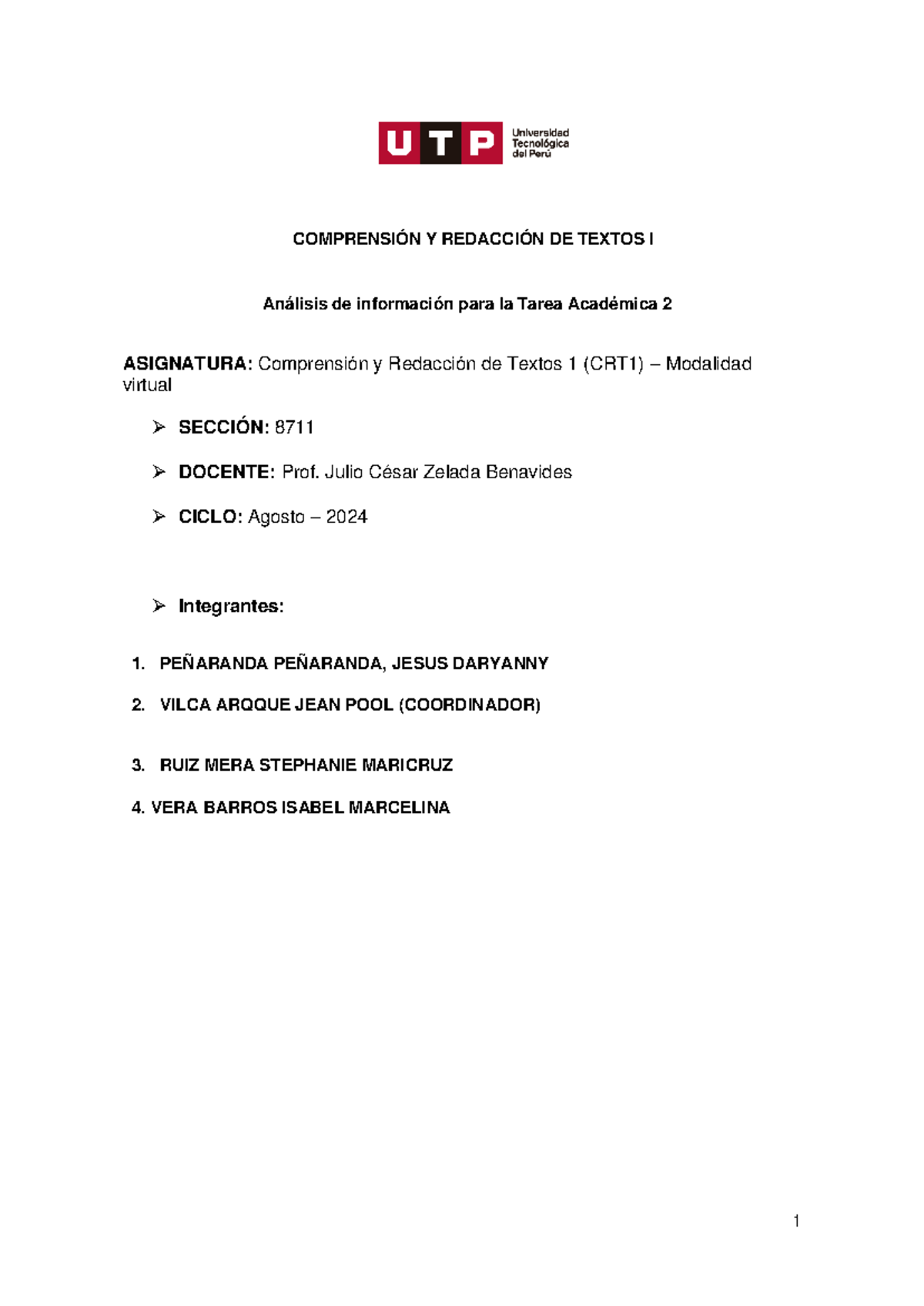 UTP Universidad Tecnológica del Perú

COMPRENSIÓN Y REDACCIÓN DE TEXTOS I

Análisis de información para la Tarea Académica 2

ASIGNATURA: Comprensión y Redacción de Textos 1 (CRT1) – Modalidad virtual

➢ SECCIÓN: 8711

➢ DOCENTE: Prof. Julio César Zelada Benavides

➢ CICLO: Agosto – 2024

➢ Integrantes:

1. PEÑARANDA PEÑARANDA, JESUS DARYANNY

2. VILCA ARQQUE JEAN POOL (COORDINADOR)

3. RUIZ MERA STEPHANIE MARICRUZ

4. VERA BARROS ISABEL MARCELINA

1